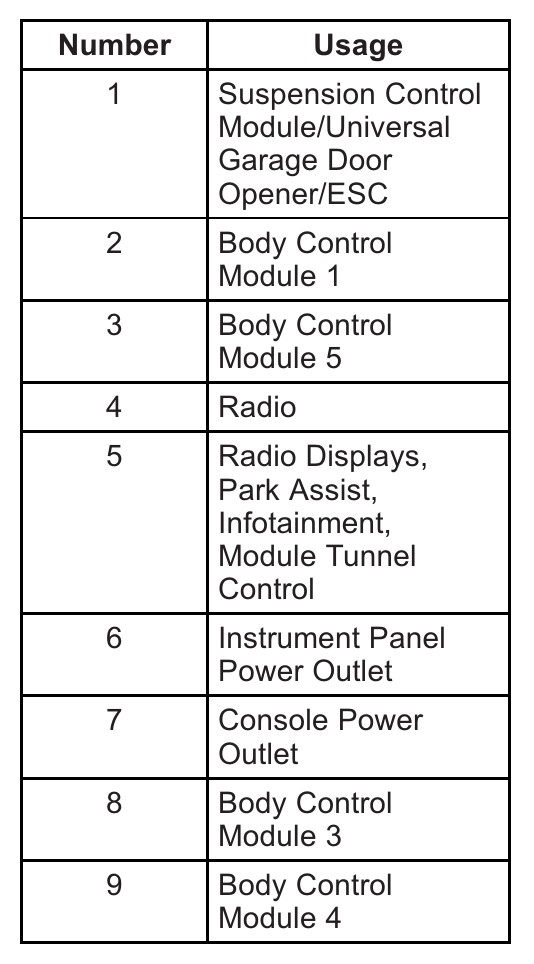 | Number | Usage |
|---|---|
| 1 | Suspension Control Module/Universal Garage Door Opener/ESC |
| 2 | Body Control Module 1 |
| 3 | Body Control Module 5 |
| 4 | Radio |
| 5 | Radio Displays, Park Assist, Infotainment, Module Tunnel Control |
| 6 | Instrument Panel Power Outlet |
| 7 | Console Power Outlet |
| 8 | Body Control Module 3 |
| 9 | Body Control Module 4 |